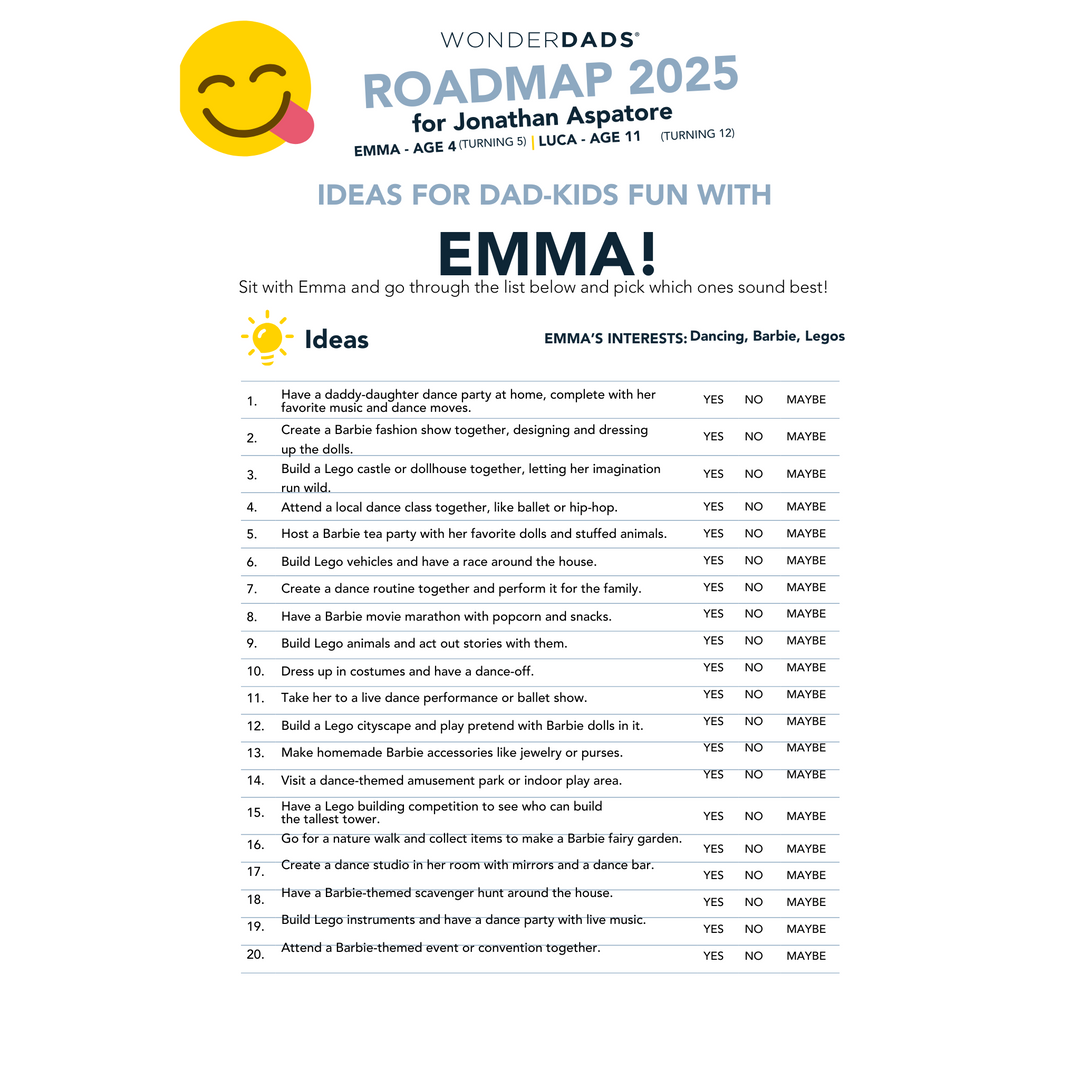 WONDERDADS®

ROADMAP 2025
for Jonathan Aspatore
EMMA - AGE 4 (TURNING 5) | LUCA - AGE 11 (TURNING 12)

IDEAS FOR DAD-KIDS FUN WITH

EMMA!

Sit with Emma and go through the list below and pick which ones sound best!

Ideas

EMMA'S INTERESTS: Dancing, Barbie, Legos

| | | | | |
|---|---|---|---|---|
| 1. | Have a daddy-daughter dance party at home, complete with her favorite music and dance moves. | YES | NO | MAYBE |
| 2. | Create a Barbie fashion show together, designing and dressing up the dolls. | YES | NO | MAYBE |
| 3. | Build a Lego castle or dollhouse together, letting her imagination run wild. | YES | NO | MAYBE |
| 4. | Attend a local dance class together, like ballet or hip-hop. | YES | NO | MAYBE |
| 5. | Host a Barbie tea party with her favorite dolls and stuffed animals. | YES | NO | MAYBE |
| 6. | Build Lego vehicles and have a race around the house. | YES | NO | MAYBE |
| 7. | Create a dance routine together and perform it for the family. | YES | NO | MAYBE |
| 8. | Have a Barbie movie marathon with popcorn and snacks. | YES | NO | MAYBE |
| 9. | Build Lego animals and act out stories with them. | YES | NO | MAYBE |
| 10. | Dress up in costumes and have a dance-off. | YES | NO | MAYBE |
| 11. | Take her to a live dance performance or ballet show. | YES | NO | MAYBE |
| 12. | Build a Lego cityscape and play pretend with Barbie dolls in it. | YES | NO | MAYBE |
| 13. | Make homemade Barbie accessories like jewelry or purses. | YES | NO | MAYBE |
| 14. | Visit a dance-themed amusement park or indoor play area. | YES | NO | MAYBE |
| 15. | Have a Lego building competition to see who can build the tallest tower. | YES | NO | MAYBE |
| 16. | Go for a nature walk and collect items to make a Barbie fairy garden. | YES | NO | MAYBE |
| 17. | Create a dance studio in her room with mirrors and a dance bar. | YES | NO | MAYBE |
| 18. | Have a Barbie-themed scavenger hunt around the house. | YES | NO | MAYBE |
| 19. | Build Lego instruments and have a dance party with live music. | YES | NO | MAYBE |
| 20. | Attend a Barbie-themed event or convention together. | YES | NO | MAYBE |